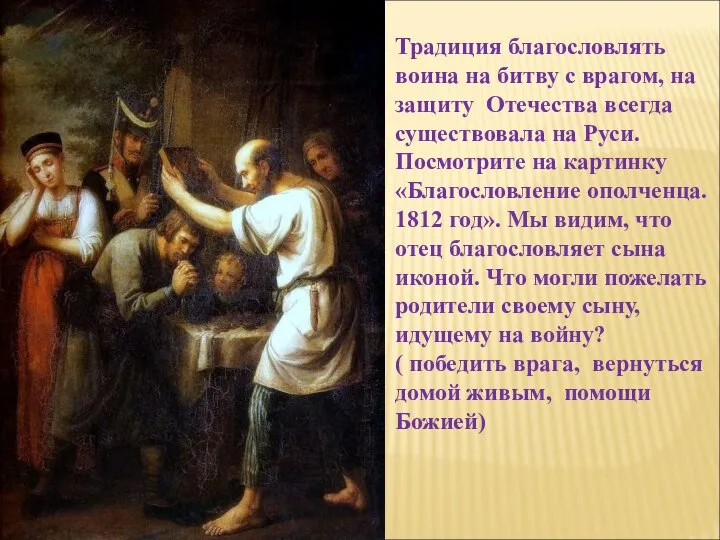 Традиция благословлять воина на битву с врагом, на защиту Отечества всегда существовала на Руси. Посмотрите на картинку «Благословление ополченца. 1812 год». Мы видим, что отец благословляет сына иконой. Что могли пожелать родители своему сыну, идущему на войну?
( победить врага, вернуться домой живым, помощи Божией)